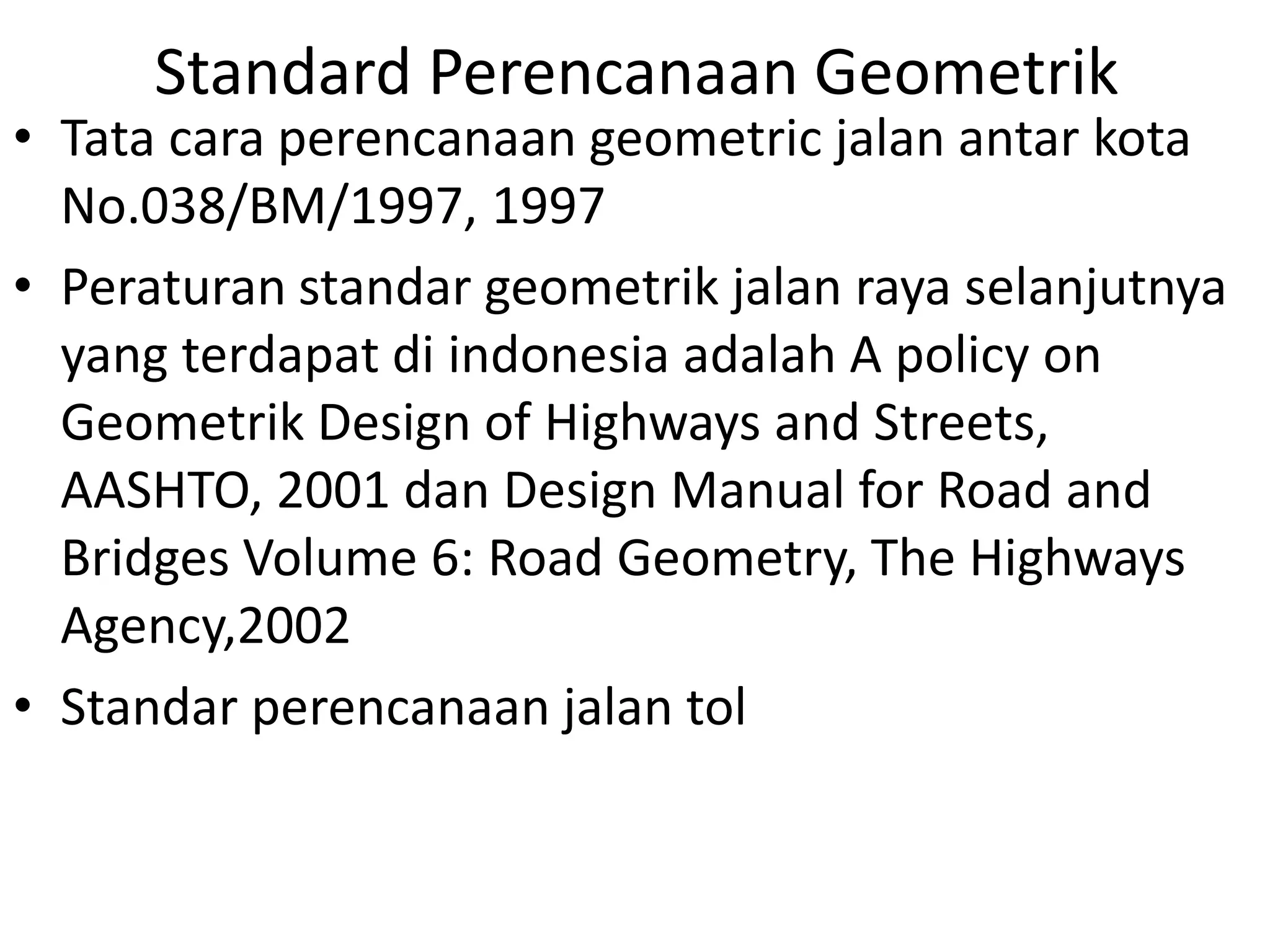 Standard Perencanaan Geometrik

• Tata cara perencanaan geometric jalan antar kota No.038/BM/1997, 1997

• Peraturan standar geometrik jalan raya selanjutnya yang terdapat di indonesia adalah A policy on Geometrik Design of Highways and Streets, AASHTO, 2001 dan Design Manual for Road and Bridges Volume 6: Road Geometry, The Highways Agency,2002

• Standar perencanaan jalan tol